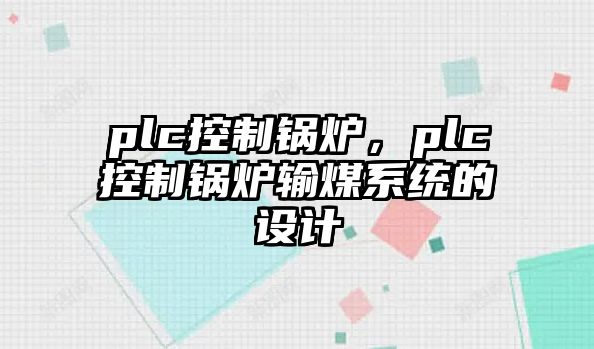 plc控制锅炉，plc控制锅炉输煤系统的设计